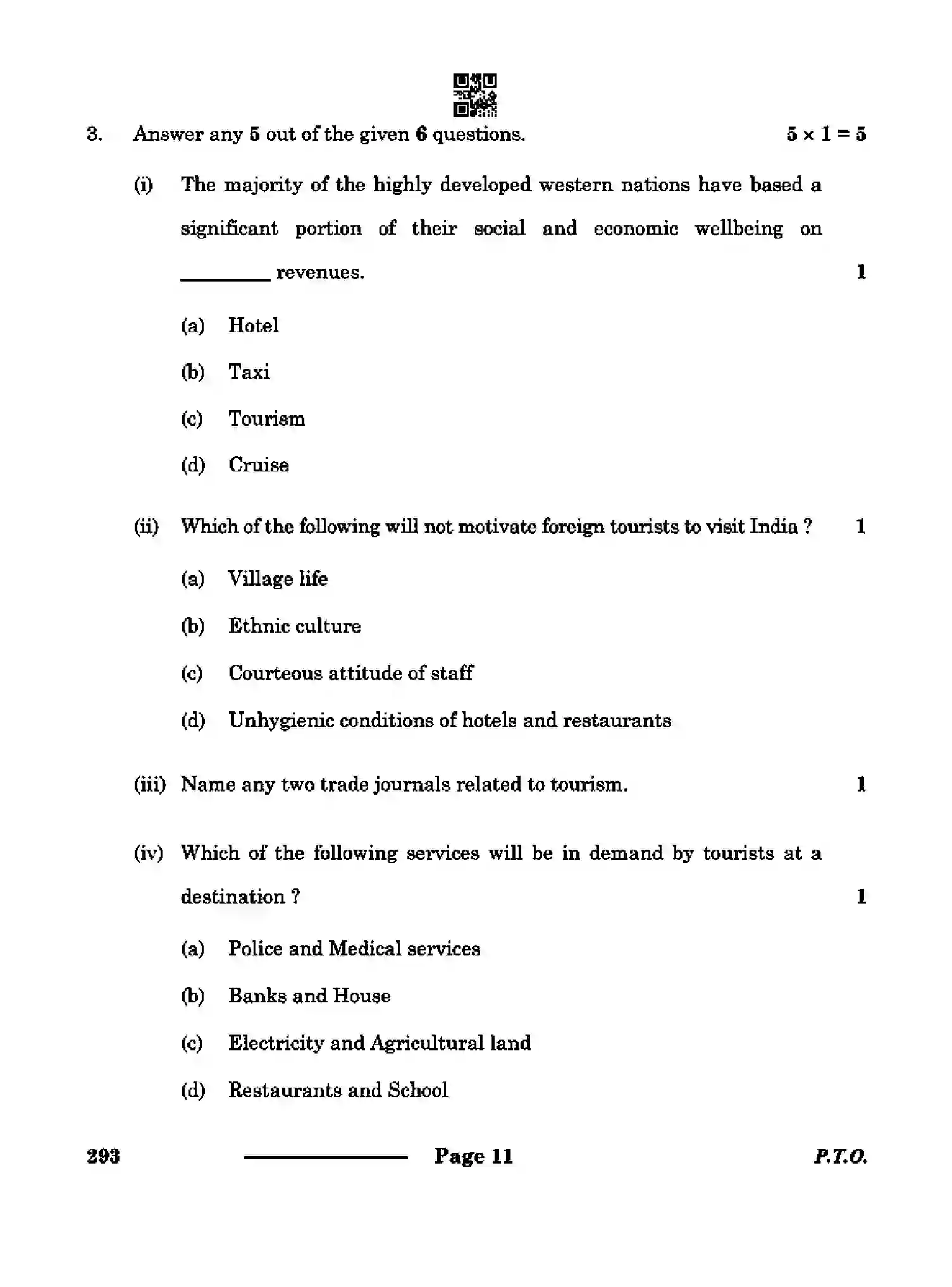 3. Answer any 5 out of the given 6 questions. $5 \times 1 = 5$

(i) The majority of the highly developed western nations have based a significant portion of their social and economic wellbeing on ____ revenues. 1

(a) Hotel

(b) Taxi

(c) Tourism

(d) Cruise

(ii) Which of the following will not motivate foreign tourists to visit India ? 1

(a) Village life

(b) Ethnic culture

(c) Courteous attitude of staff

(d) Unhygienic conditions of hotels and restaurants

(iii) Name any two trade journals related to tourism. 1

(iv) Which of the following services will be in demand by tourists at a destination ? 1

(a) Police and Medical services

(b) Banks and House

(c) Electricity and Agricultural land

(d) Restaurants and School

293 Page 11 P.T.O.